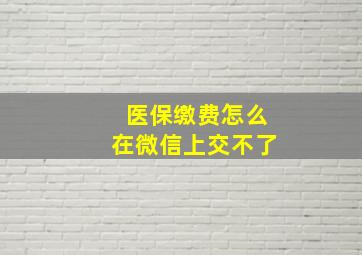 医保缴费怎么
在微信上交不了